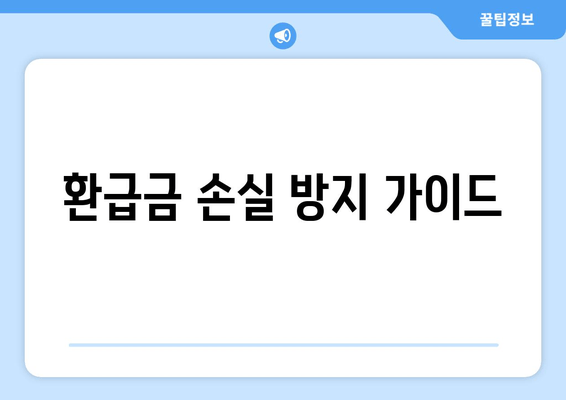 꿀팁정보

환급금 손실 방지 가이드